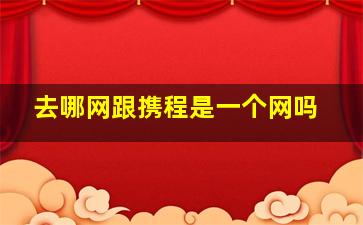 去哪网跟携程是一个网吗